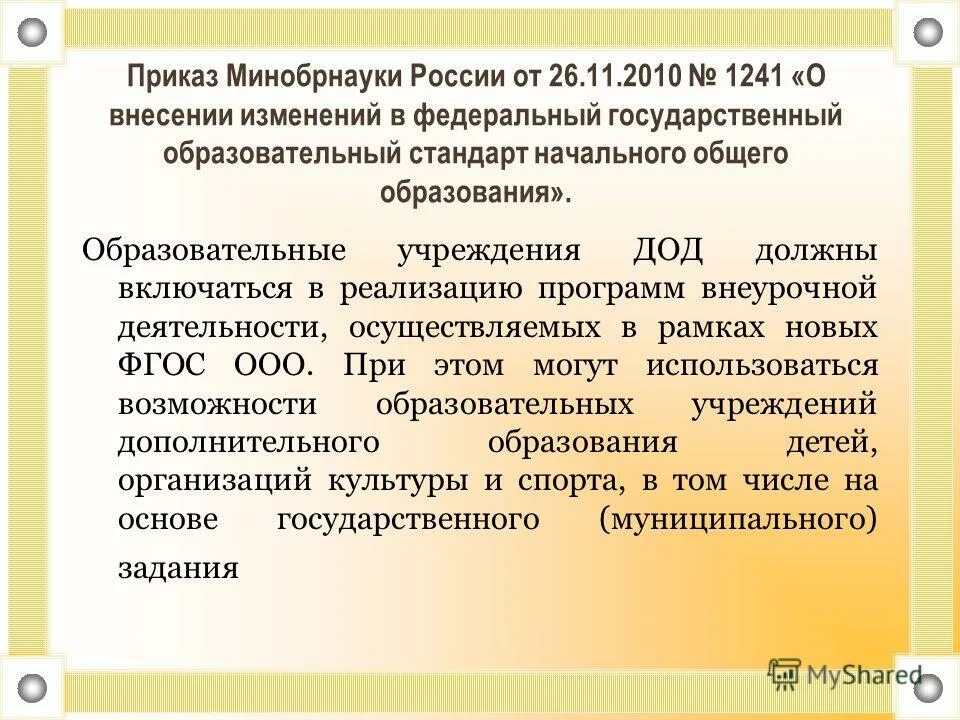 Приказ Минобрнауки России от 26.11.2010 № 1241 «О внесении изменений в федеральный государственный образовательный стандарт начального общего образования».

Образовательные учреждения ДОД должны включаться в реализацию программ внеурочной деятельности, осуществляемых в рамках новых ФГОС ООО. При этом могут использоваться возможности образовательных учреждений дополнительного образования детей, организаций культуры и спорта, в том числе на основе государственного (муниципального) задания

MyShared